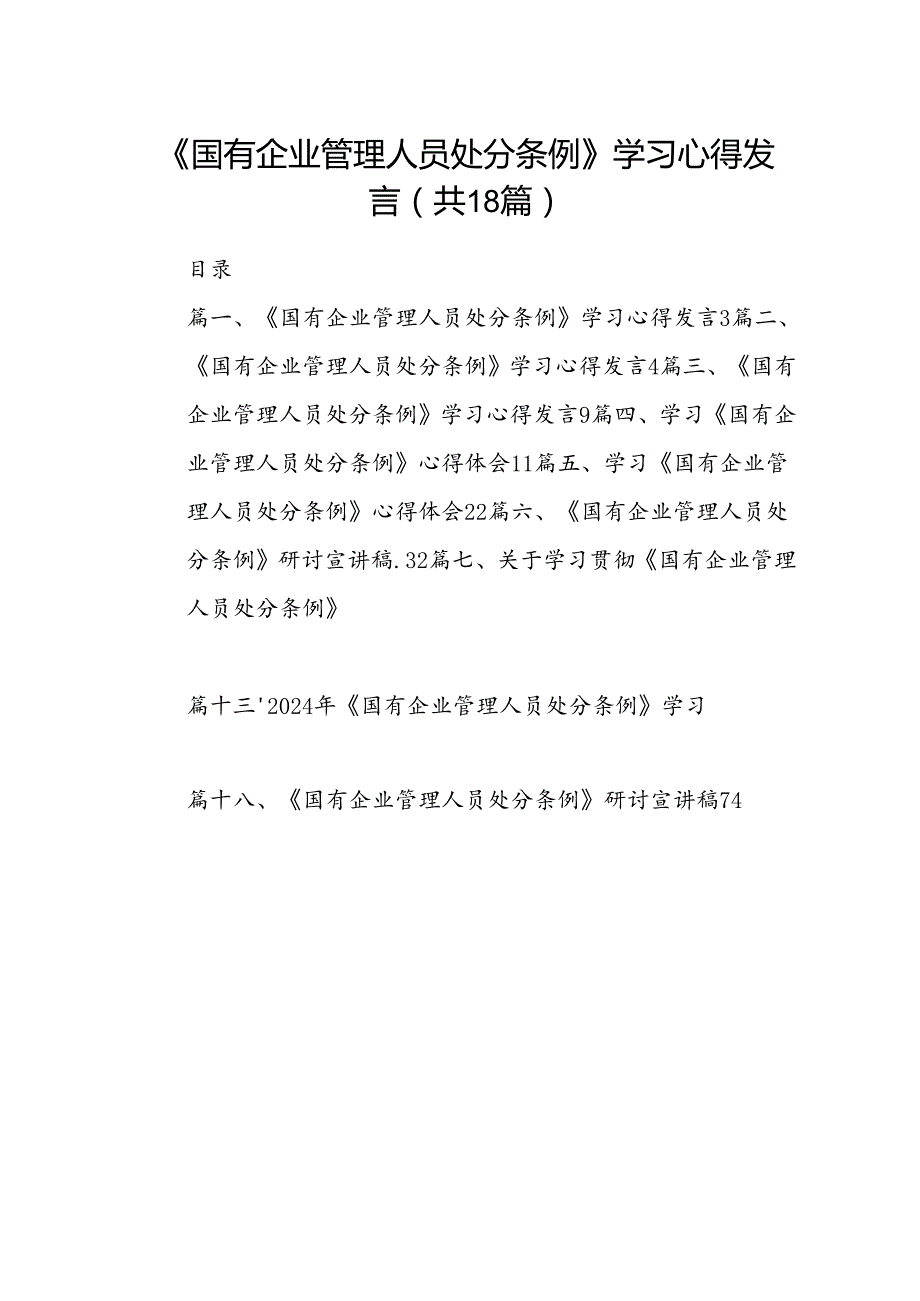 《国有企业管理人员处分条例》学习心得发言（共18篇）

目录

篇一、《国有企业管理人员处分条例》学习心得发言3篇二、《国有企业管理人员处分条例》学习心得发言4篇三、《国有企业管理人员处分条例》学习心得发言9篇四、学习《国有企业管理人员处分条例》心得体会11篇五、学习《国有企业管理人员处分条例》心得体会22篇六、《国有企业管理人员处分条例》研讨宣讲稿.32篇七、关于学习贯彻《国有企业管理人员处分条例》

篇十三'2024年《国有企业管理人员处分条例》学习

篇十八、《国有企业管理人员处分条例》研讨宣讲稿74